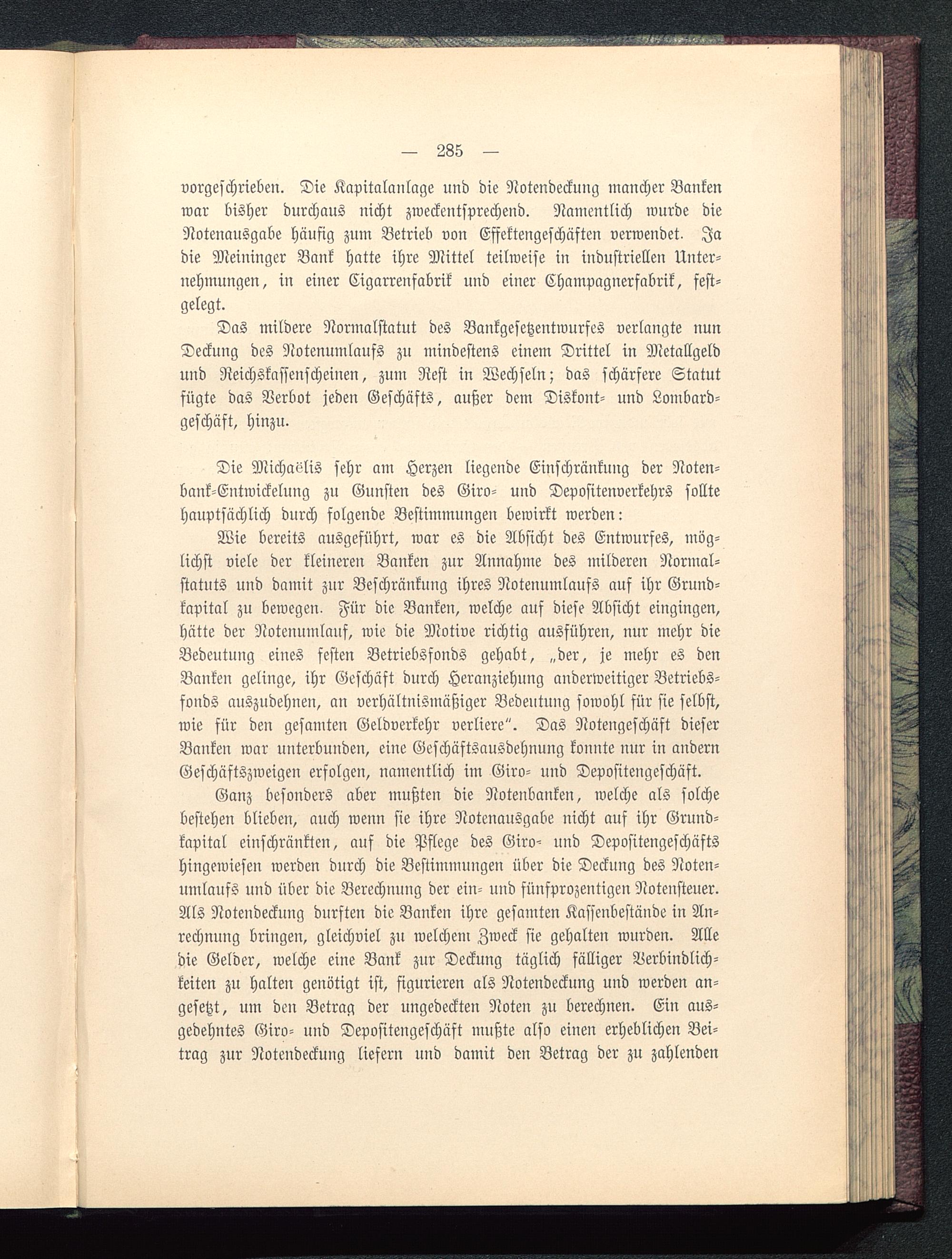 — 285 —

vorgeschrieben. Die Kapitalanlage und die Notendeckung mancher Banken war bisher durchaus nicht zweckentsprechend. Namentlich wurde die Notenausgabe häufig zum Betrieb von Effektengeschäften verwendet. Ja die Meininger Bank hatte ihre Mittel teilweise in industriellen Unternehmungen, in einer Cigarrenfabrik und einer Champagnerfabrik, festgelegt.

Das mildere Normalstatut des Bankgesetzentwurfes verlangte nun Deckung des Notenumlaufs zu mindestens einem Drittel in Metallgeld und Reichskassenscheinen, zum Rest in Wechseln; das schärfere Statut fügte das Verbot jeden Geschäfts, außer dem Diskont- und Lombardgeschäft, hinzu.

Die Michaëlis sehr am Herzen liegende Einschränkung der Notenbank-Entwickelung zu Gunsten des Giro- und Depositenverkehrs sollte hauptsächlich durch folgende Bestimmungen bewirkt werden:

Wie bereits ausgeführt, war es die Absicht des Entwurfes, möglichst viele der kleineren Banken zur Annahme des milderen Normalstatuts und damit zur Beschränkung ihres Notenumlaufs auf ihr Grundkapital zu bewegen. Für die Banken, welche auf diese Absicht eingingen, hätte der Notenumlauf, wie die Motive richtig ausführen, nur mehr die Bedeutung eines festen Betriebsfonds gehabt, „der, je mehr es den Banken gelinge, ihr Geschäft durch Heranziehung anderweitiger Betriebsfonds auszudehnen, an verhältnismäßiger Bedeutung sowohl für sie selbst, wie für den gesamten Geldverkehr verliere". Das Notengeschäft dieser Banken war unterbunden, eine Geschäftsausdehnung konnte nur in andern Geschäftszweigen erfolgen, namentlich im Giro- und Depositengeschäft.

Ganz besonders aber mußten die Notenbanken, welche als solche bestehen blieben, auch wenn sie ihre Notenausgabe nicht auf ihr Grundkapital einschränkten, auf die Pflege des Giro- und Depositengeschäfts hingewiesen werden durch die Bestimmungen über die Deckung des Notenumlaufs und über die Berechnung der ein- und fünfprozentigen Notensteuer. Als Notendeckung durften die Banken ihre gesamten Kassenbestände in Anrechnung bringen, gleichviel zu welchem Zweck sie gehalten wurden. Alle die Gelder, welche eine Bank zur Deckung täglich fälliger Verbindlichkeiten zu halten genötigt ist, figurieren als Notendeckung und werden angesetzt, um den Betrag der ungedeckten Noten zu berechnen. Ein ausgedehntes Giro- und Depositengeschäft mußte also einen erheblichen Beitrag zur Notendeckung liefern und damit den Betrag der zu zahlenden